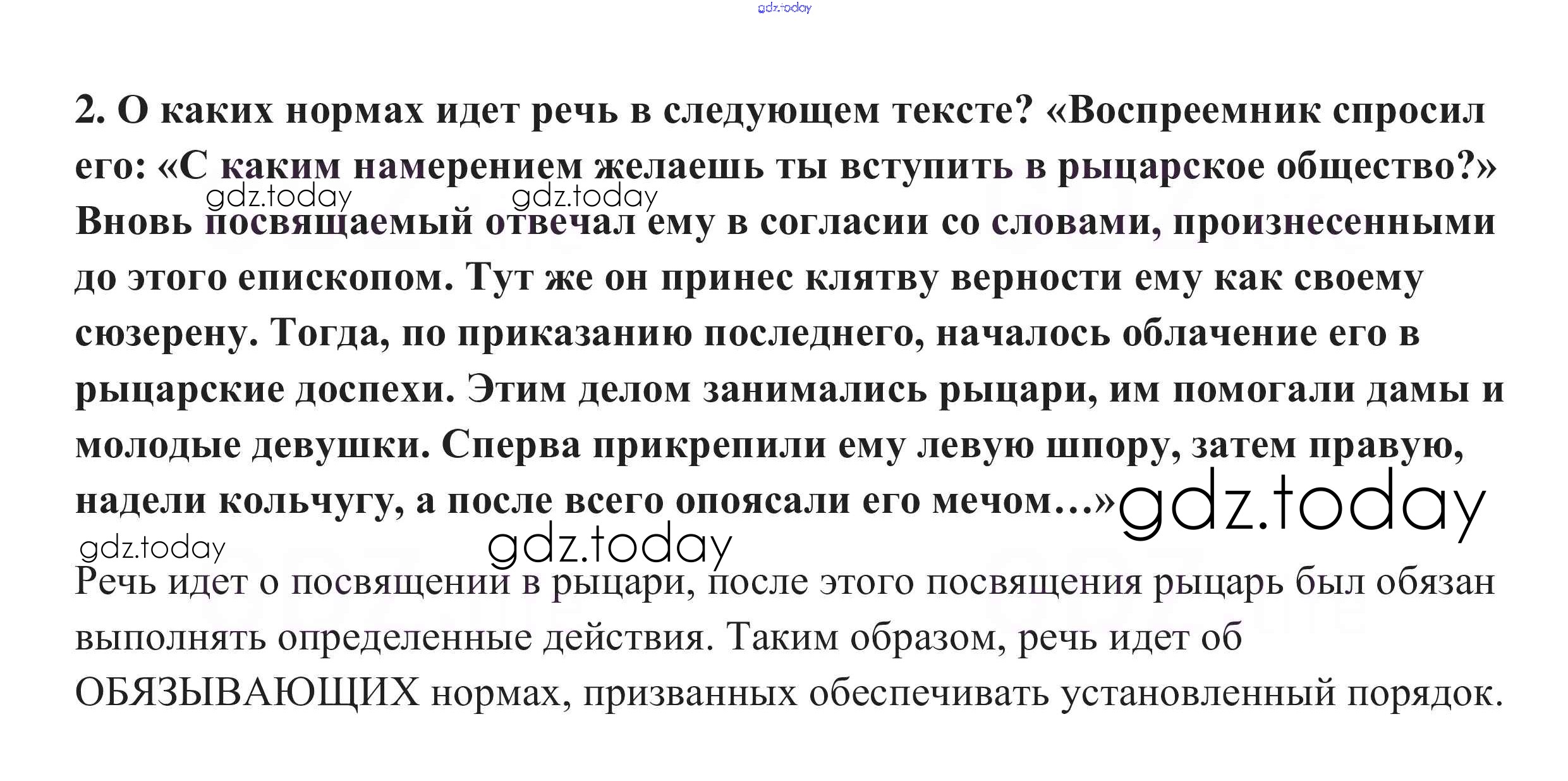 2. О каких нормах идет речь в следующем тексте? «Воспреемник спросил его: «С каким намерением желаешь ты вступить в рыцарское общество?» Вновь посвящаемый отвечал ему в согласии со словами, произнесенными до этого епископом. Тут же он принес клятву верности ему как своему сюзерену. Тогда, по приказанию последнего, началось облачение его в рыцарские доспехи. Этим делом занимались рыцари, им помогали дамы и молодые девушки. Сперва прикрепили ему левую шпору, затем правую, надели кольчугу, а после всего опоясали его мечом…»

Речь идет о посвящении в рыцари, после этого посвящения рыцарь был обязан выполнять определенные действия. Таким образом, речь идет об ОБЯЗЫВАЮЩИХ нормах, призванных обеспечивать установленный порядок.

gdz.today